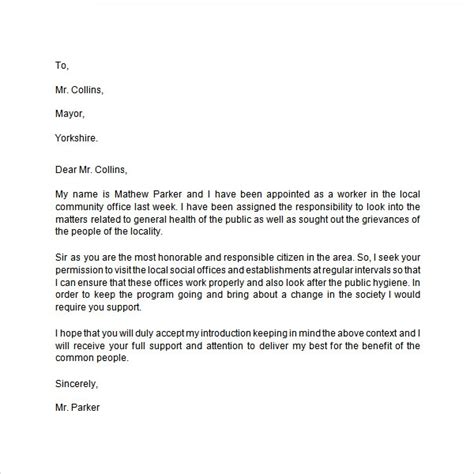 To,

Mr. Collins,

Mayor,

Yorkshire.

Dear Mr. Collins,

My name is Mathew Parker and I have been appointed as a worker in the local community office last week. I have been assigned the responsibility to look into the matters related to general health of the public as well as sought out the grievances of the people of the locality.

Sir as you are the most honorable and responsible citizen in the area. So, I seek your permission to visit the local social offices and establishments at regular intervals so that I can ensure that these offices work properly and also look after the public hygiene. In order to keep the program going and bring about a change in the society I would require you support.

I hope that you will duly accept my introduction keeping in mind the above context and I will receive your full support and attention to deliver my best for the benefit of the common people.

Sincerely,

Mr. Parker